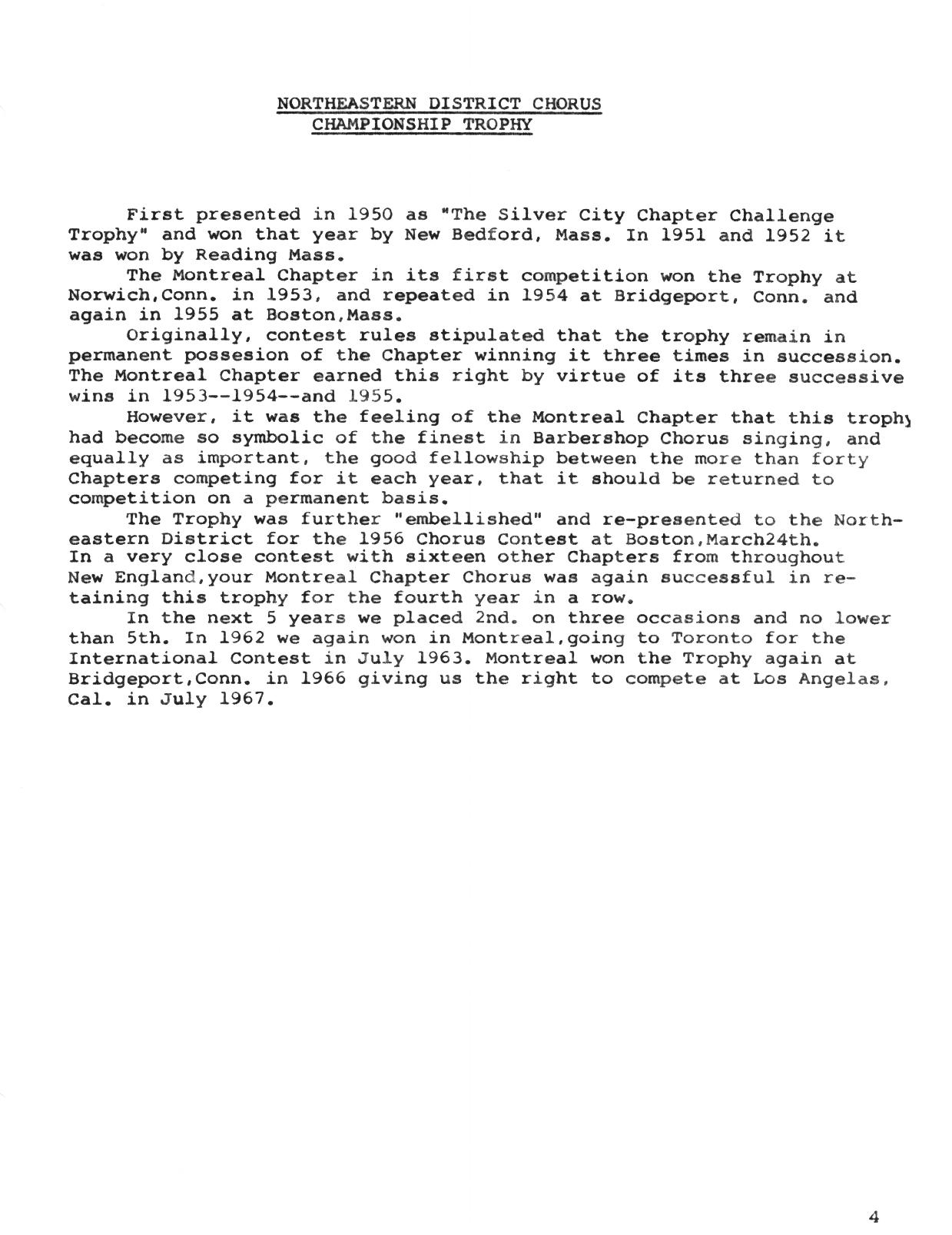 NORTHEASTERN DISTRICT CHORUS
CHAMPIONSHIP TROPHY

First presented in 1950 as "The Silver City Chapter Challenge Trophy" and won that year by New Bedford, Mass. In 1951 and 1952 it was won by Reading Mass.

The Montreal Chapter in its first competition won the Trophy at Norwich,Conn. in 1953, and repeated in 1954 at Bridgeport, Conn. and again in 1955 at Boston,Mass.

Originally, contest rules stipulated that the trophy remain in permanent possesion of the Chapter winning it three times in succession. The Montreal Chapter earned this right by virtue of its three successive wins in 1953--1954--and 1955.

However, it was the feeling of the Montreal Chapter that this trophy had become so symbolic of the finest in Barbershop Chorus singing, and equally as important, the good fellowship between the more than forty Chapters competing for it each year, that it should be returned to competition on a permanent basis.

The Trophy was further "embellished" and re-presented to the Northeastern District for the 1956 Chorus Contest at Boston,March24th. In a very close contest with sixteen other Chapters from throughout New England,your Montreal Chapter Chorus was again successful in retaining this trophy for the fourth year in a row.

In the next 5 years we placed 2nd. on three occasions and no lower than 5th. In 1962 we again won in Montreal,going to Toronto for the International Contest in July 1963. Montreal won the Trophy again at Bridgeport,Conn. in 1966 giving us the right to compete at Los Angelas, Cal. in July 1967.

4